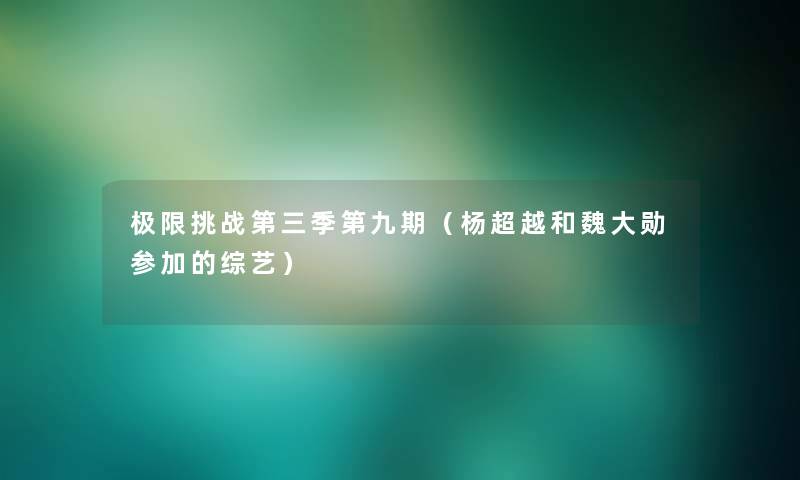 极限挑战第三季第九期（杨超越和魏大勋参加的综艺）